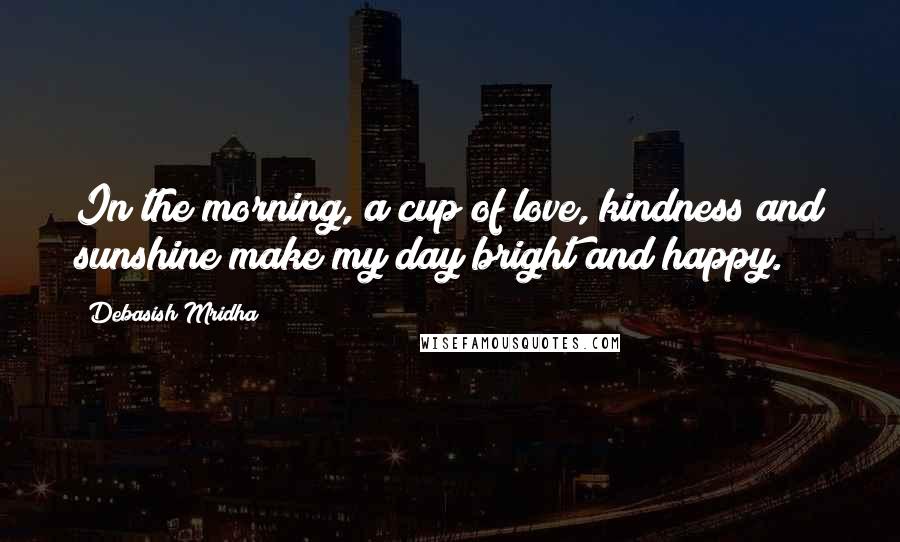 In the morning, a cup of love, kindness and sunshine make my day bright and happy.

Debasish Mridha

WISEFAMOUSQUOTES.COM